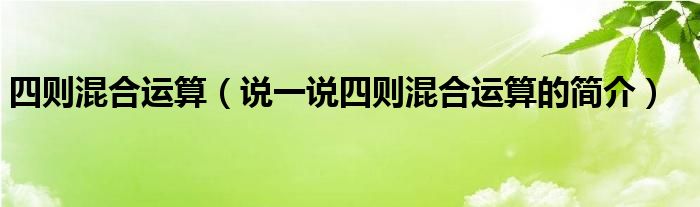 四则混合运算（说一说四则混合运算的简介）